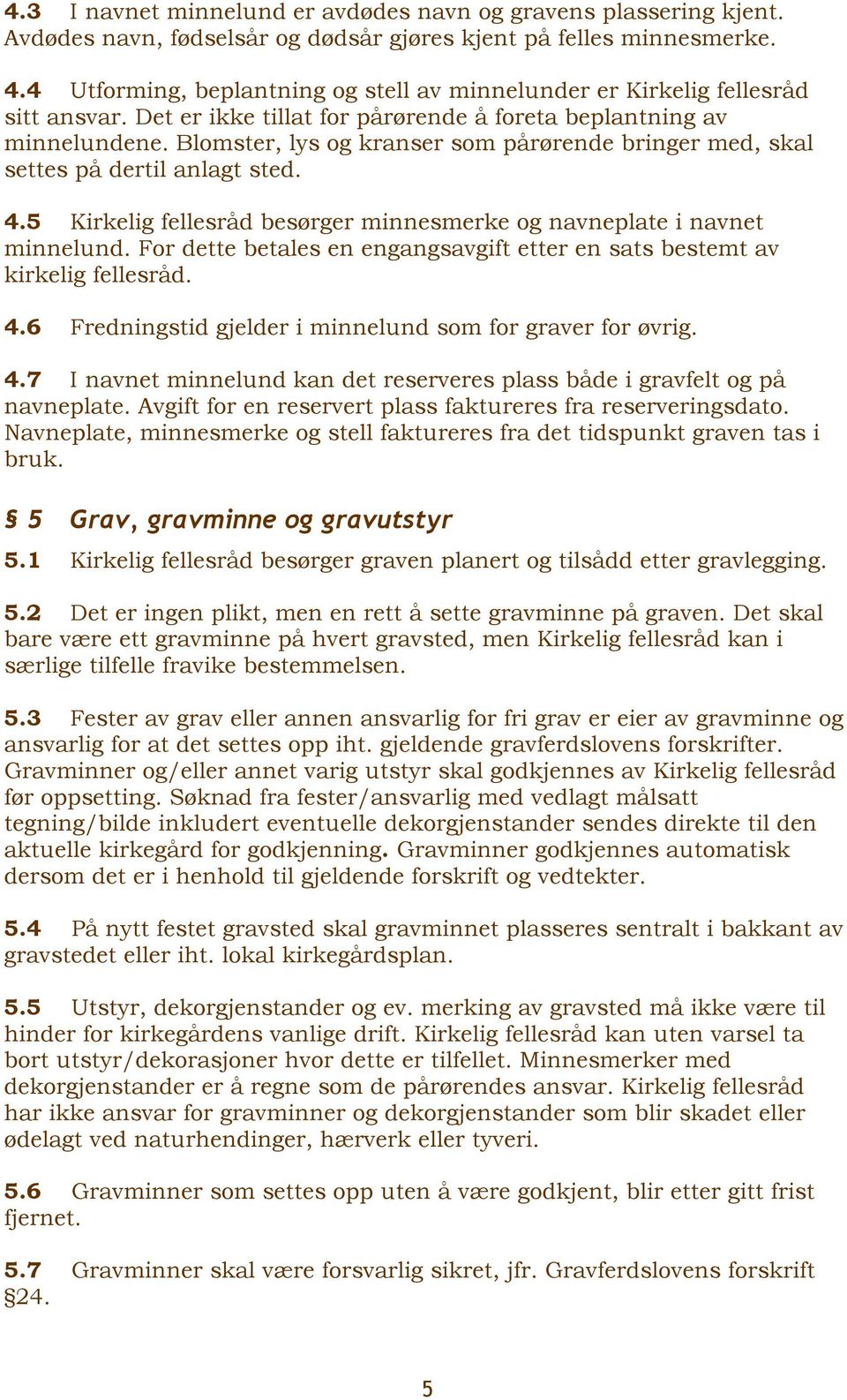 4.3 I navnet minnelund er avdødes navn og gravens plassering kjent. Avdødes navn, fødselsår og dødsår gjøres kjent på felles minnesmerke.

4.4 Utforming, beplantning og stell av minnelunder er Kirkelig fellesråd sitt ansvar. Det er ikke tillat for pårørende å foreta beplantning av minnelundene. Blomster, lys og kranser som pårørende bringer med, skal settes på dertil anlagt sted.

4.5 Kirkelig fellesråd besørger minnesmerke og navneplate i navnet minnelund. For dette betales en engangsavgift etter en sats bestemt av kirkelig fellesråd.

4.6 Fredningstid gjelder i minnelund som for graver for øvrig.

4.7 I navnet minnelund kan det reserveres plass både i gravfelt og på navneplate. Avgift for en reservert plass faktureres fra reserveringsdato. Navneplate, minnesmerke og stell faktureres fra det tidspunkt graven tas i bruk.

§ 5 Grav, gravminne og gravutstyr

5.1 Kirkelig fellesråd besørger graven planert og tilsådd etter gravlegging.

5.2 Det er ingen plikt, men en rett å sette gravminne på graven. Det skal bare være ett gravminne på hvert gravsted, men Kirkelig fellesråd kan i særlige tilfelle fravike bestemmelsen.

5.3 Fester av grav eller annen ansvarlig for fri grav er eier av gravminne og ansvarlig for at det settes opp iht. gjeldende gravferdslovens forskrifter. Gravminner og/eller annet varig utstyr skal godkjennes av Kirkelig fellesråd før oppsetting. Søknad fra fester/ansvarlig med vedlagt målsatt tegning/bilde inkludert eventuelle dekorgjenstander sendes direkte til den aktuelle kirkegård for godkjenning. Gravminner godkjennes automatisk dersom det er i henhold til gjeldende forskrift og vedtekter.

5.4 På nytt festet gravsted skal gravminnet plasseres sentralt i bakkant av gravstedet eller iht. lokal kirkegårdsplan.

5.5 Utstyr, dekorgjenstander og ev. merking av gravsted må ikke være til hinder for kirkegårdens vanlige drift. Kirkelig fellesråd kan uten varsel ta bort utstyr/dekorasjoner hvor dette er tilfellet. Minnesmerker med dekorgjenstander er å regne som de pårørendes ansvar. Kirkelig fellesråd har ikke ansvar for gravminner og dekorgjenstander som blir skadet eller ødelagt ved naturhendinger, hærverk eller tyveri.

5.6 Gravminner som settes opp uten å være godkjent, blir etter gitt frist fjernet.

5.7 Gravminner skal være forsvarlig sikret, jfr. Gravferdslovens forskrift §24.

5